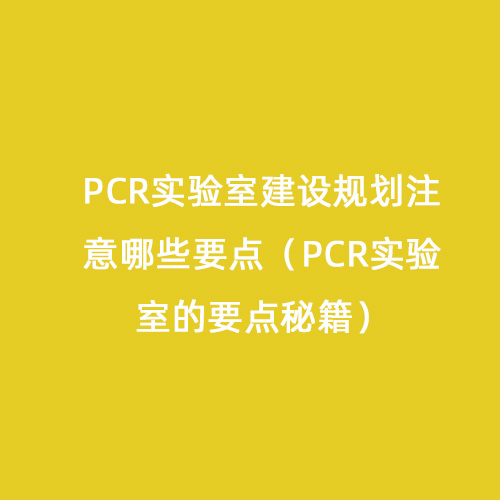 PCR实验室建设规划注意哪些要点（PCR实验室的要点秘籍）